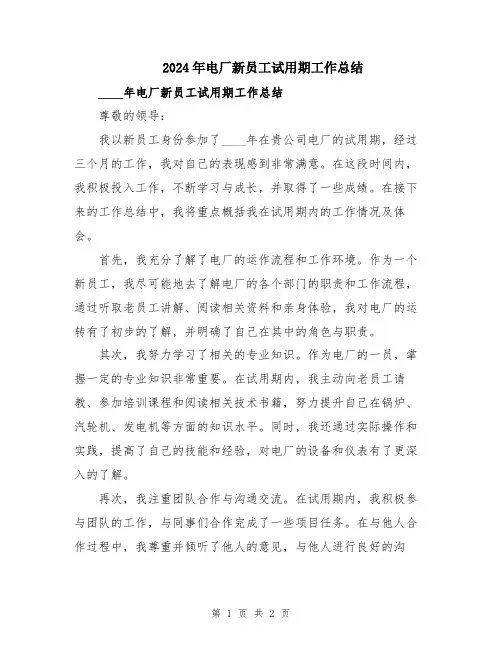 2024年电厂新员工试用期工作总结

____年电厂新员工试用期工作总结

尊敬的领导：

我以新员工身份参加了____年在贵公司电厂的试用期，经过三个月的工作，我对自己的表现感到非常满意。在这段时间内，我积极投入工作，不断学习与成长，并取得了一些成绩。在接下来的工作总结中，我将重点概括我在试用期内的工作情况及体会。

首先，我充分了解了电厂的运作流程和工作环境。作为一个新员工，我尽可能地去了解电厂的各个部门的职责和工作流程，通过听取老员工讲解、阅读相关资料和亲身体验，我对电厂的运转有了初步的了解，并明确了自己在其中的角色与职责。

其次，我努力学习了相关的专业知识。作为电厂的一员，掌握一定的专业知识非常重要。在试用期内，我主动向老员工请教、参加培训课程和阅读相关技术书籍，努力提升自己在锅炉、汽轮机、发电机等方面的知识水平。同时，我还通过实际操作和实践，提高了自己的技能和经验，对电厂的设备和仪表有了更深入的了解。

再次，我注重团队合作与沟通交流。在试用期内，我积极参与团队的工作，与同事们合作完成了一些项目任务。在与他人合作过程中，我尊重并倾听了他人的意见，与他人进行良好的沟

第 1 页 共 2 页